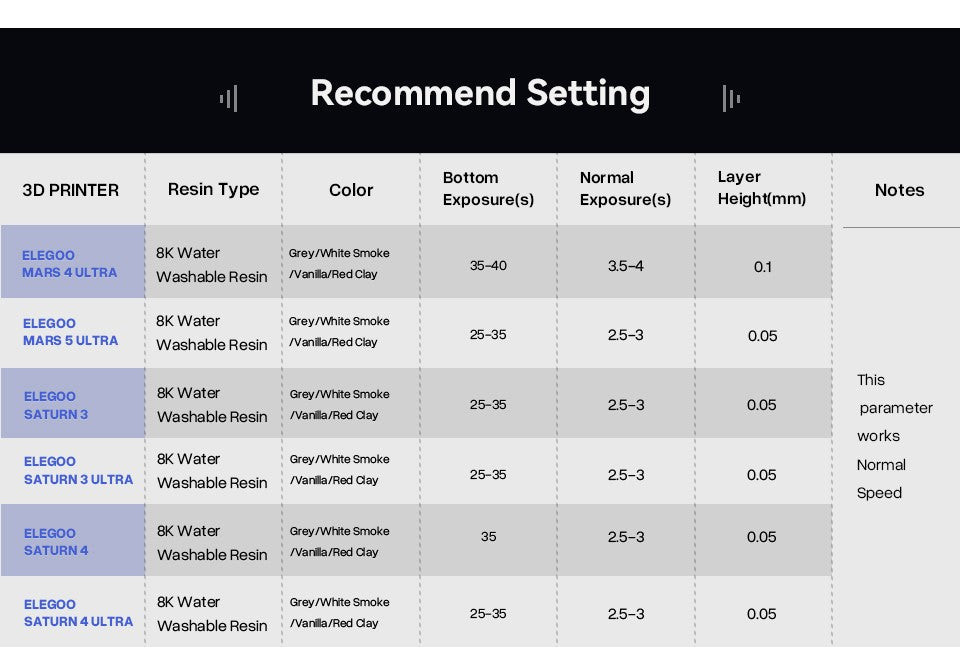 Recommend Setting

| 3D PRINTER | Resin Type | Color | Bottom Exposure(s) | Normal Exposure(s) | Layer Height(mm) | Notes |
|---|---|---|---|---|---|---|
| ELEGOO MARS 4 ULTRA | 8K Water Washable Resin | Grey/White Smoke /Vanilla/Red Clay | 35-40 | 3.5-4 | 0.1 | This parameter works Normal Speed |
| ELEGOO MARS 5 ULTRA | 8K Water Washable Resin | Grey/White Smoke /Vanilla/Red Clay | 25-35 | 2.5-3 | 0.05 | |
| ELEGOO SATURN 3 | 8K Water Washable Resin | Grey/White Smoke /Vanilla/Red Clay | 25-35 | 2.5-3 | 0.05 | |
| ELEGOO SATURN 3 ULTRA | 8K Water Washable Resin | Grey/White Smoke /Vanilla/Red Clay | 25-35 | 2.5-3 | 0.05 | |
| ELEGOO SATURN 4 | 8K Water Washable Resin | Grey/White Smoke /Vanilla/Red Clay | 35 | 2.5-3 | 0.05 | |
| ELEGOO SATURN 4 ULTRA | 8K Water Washable Resin | Grey/White Smoke /Vanilla/Red Clay | 25-35 | 2.5-3 | 0.05 | |